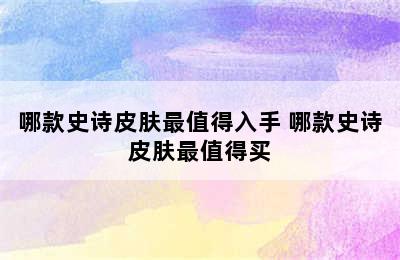 哪款史诗皮肤最值得入手 哪款史诗皮肤最值得买